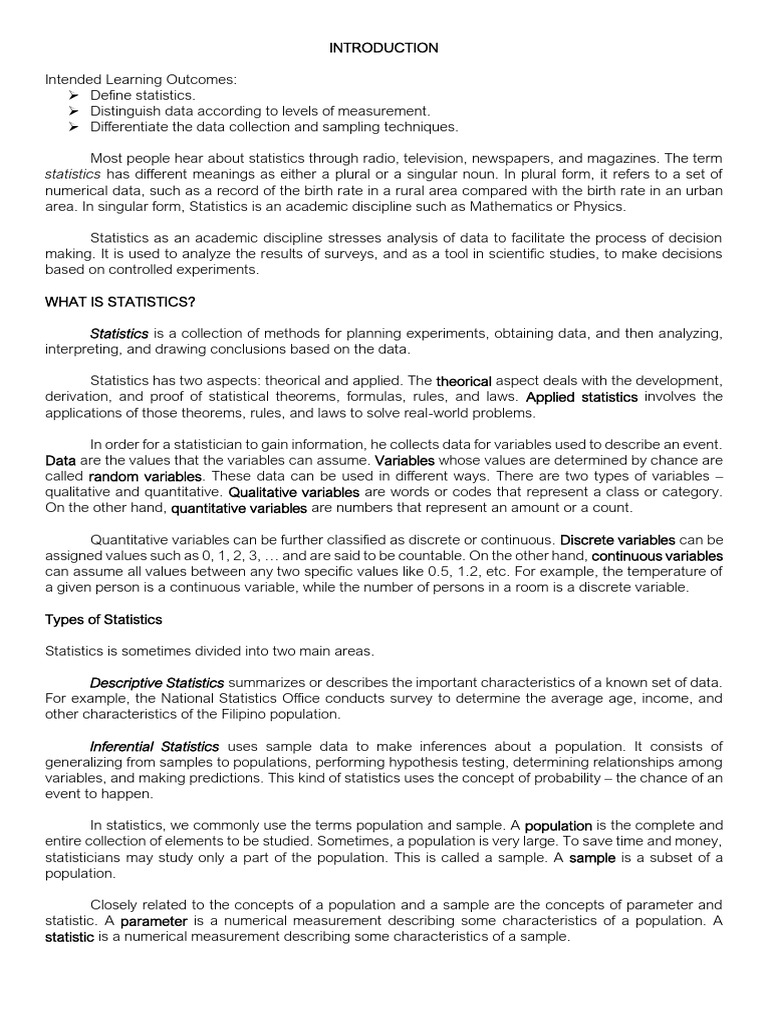 INTRODUCTION

Intended Learning Outcomes:
➢ Define statistics.
➢ Distinguish data according to levels of measurement.
➢ Differentiate the data collection and sampling techniques.

Most people hear about statistics through radio, television, newspapers, and magazines. The term statistics has different meanings as either a plural or a singular noun. In plural form, it refers to a set of numerical data, such as a record of the birth rate in a rural area compared with the birth rate in an urban area. In singular form, Statistics is an academic discipline such as Mathematics or Physics.

Statistics as an academic discipline stresses analysis of data to facilitate the process of decision making. It is used to analyze the results of surveys, and as a tool in scientific studies, to make decisions based on controlled experiments.

WHAT IS STATISTICS?

Statistics is a collection of methods for planning experiments, obtaining data, and then analyzing, interpreting, and drawing conclusions based on the data.

Statistics has two aspects: theorical and applied. The theorical aspect deals with the development, derivation, and proof of statistical theorems, formulas, rules, and laws. Applied statistics involves the applications of those theorems, rules, and laws to solve real-world problems.

In order for a statistician to gain information, he collects data for variables used to describe an event. Data are the values that the variables can assume. Variables whose values are determined by chance are called random variables. These data can be used in different ways. There are two types of variables – qualitative and quantitative. Qualitative variables are words or codes that represent a class or category. On the other hand, quantitative variables are numbers that represent an amount or a count.

Quantitative variables can be further classified as discrete or continuous. Discrete variables can be assigned values such as 0, 1, 2, 3, … and are said to be countable. On the other hand, continuous variables can assume all values between any two specific values like 0.5, 1.2, etc. For example, the temperature of a given person is a continuous variable, while the number of persons in a room is a discrete variable.

Types of Statistics

Statistics is sometimes divided into two main areas.

Descriptive Statistics summarizes or describes the important characteristics of a known set of data. For example, the National Statistics Office conducts survey to determine the average age, income, and other characteristics of the Filipino population.

Inferential Statistics uses sample data to make inferences about a population. It consists of generalizing from samples to populations, performing hypothesis testing, determining relationships among variables, and making predictions. This kind of statistics uses the concept of probability – the chance of an event to happen.

In statistics, we commonly use the terms population and sample. A population is the complete and entire collection of elements to be studied. Sometimes, a population is very large. To save time and money, statisticians may study only a part of the population. This is called a sample. A sample is a subset of a population.

Closely related to the concepts of a population and a sample are the concepts of parameter and statistic. A parameter is a numerical measurement describing some characteristics of a population. A statistic is a numerical measurement describing some characteristics of a sample.